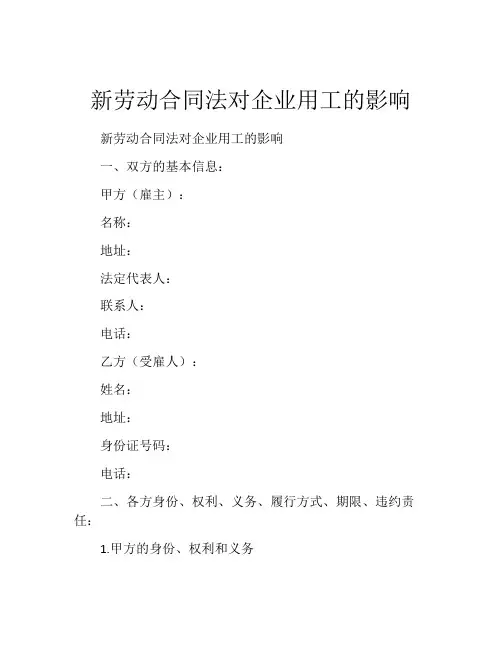 新劳动合同法对企业用工的影响

新劳动合同法对企业用工的影响

一、双方的基本信息：

甲方（雇主）：

名称：

地址：

法定代表人：

联系人：

电话：

乙方（受雇人）：

姓名：

地址：

身份证号码：

电话：

二、各方身份、权利、义务、履行方式、期限、违约责任：

1.甲方的身份、权利和义务